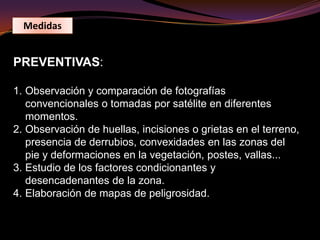 Medidas

PREVENTIVAS:

1. Observación y comparación de fotografías convencionales o tomadas por satélite en diferentes momentos.
2. Observación de huellas, incisiones o grietas en el terreno, presencia de derrubios, convexidades en las zonas del pie y deformaciones en la vegetación, postes, vallas...
3. Estudio de los factores condicionantes y desencadenantes de la zona.
4. Elaboración de mapas de peligrosidad.